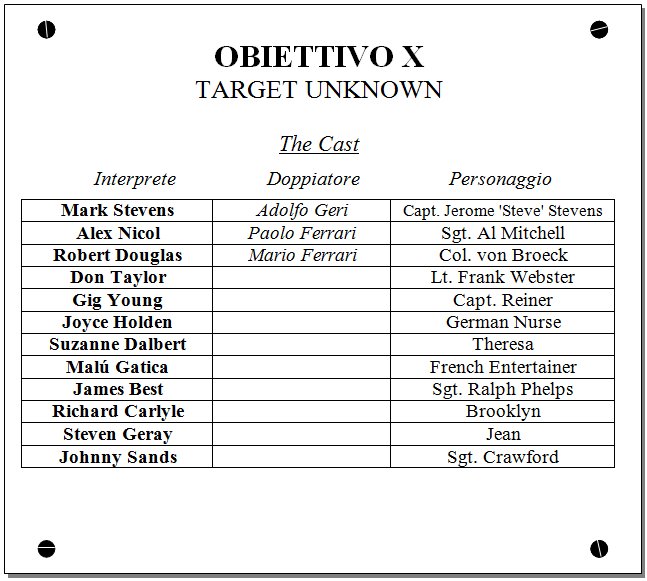 OBIETTIVO X
TARGET UNKNOWN

The Cast

| Interprete | Doppiatore | Personaggio |
|---|---|---|
| Mark Stevens | Adolfo Geri | Capt. Jerome 'Steve' Stevens |
| Alex Nicol | Paolo Ferrari | Sgt. Al Mitchell |
| Robert Douglas | Mario Ferrari | Col. von Broeck |
| Don Taylor | | Lt. Frank Webster |
| Gig Young | | Capt. Reiner |
| Joyce Holden | | German Nurse |
| Suzanne Dalbert | | Theresa |
| Malú Gatica | | French Entertainer |
| James Best | | Sgt. Ralph Phelps |
| Richard Carlyle | | Brooklyn |
| Steven Geray | | Jean |
| Johnny Sands | | Sgt. Crawford |